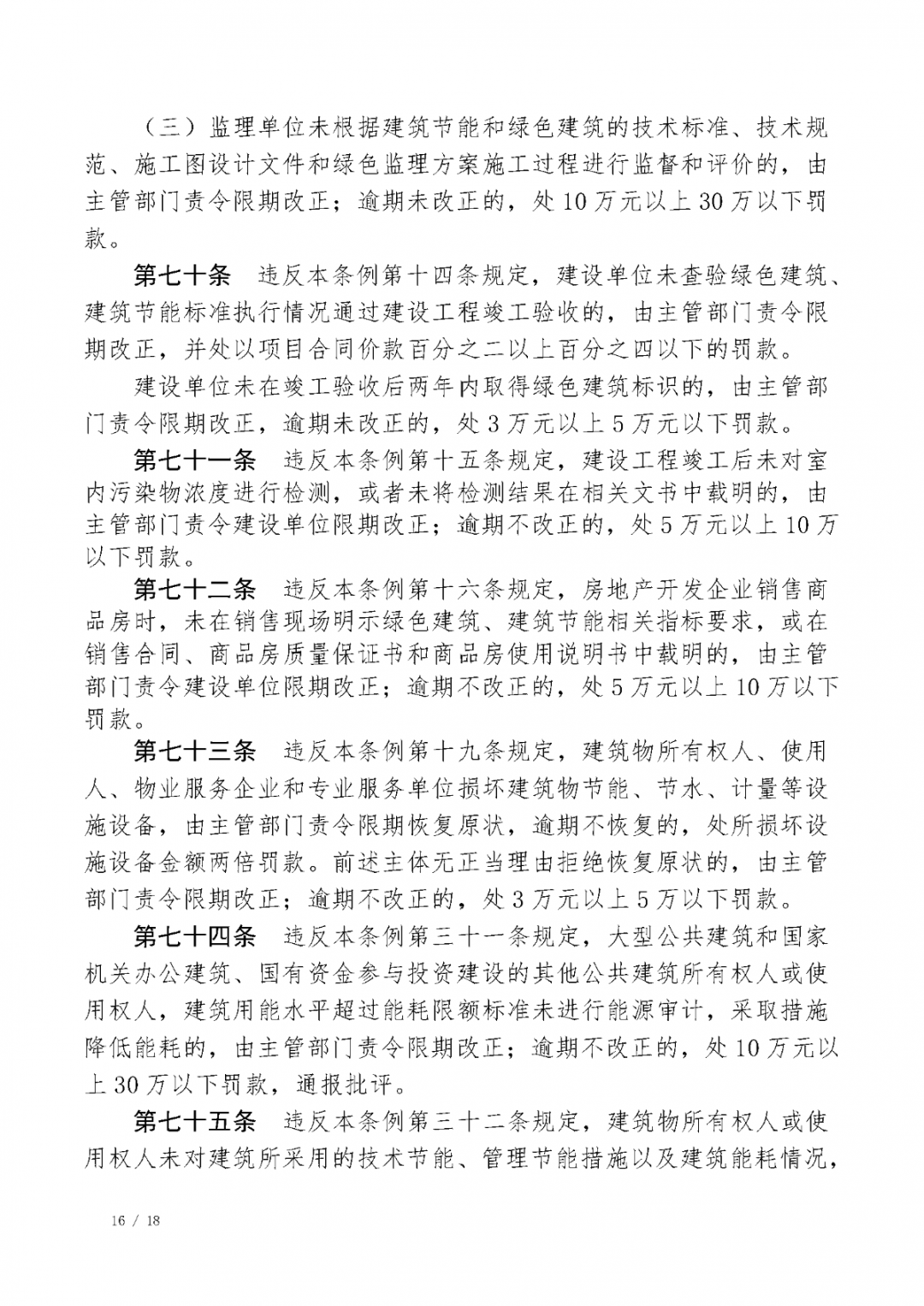 （三）监理单位未根据建筑节能和绿色建筑的技术标准、技术规范、施工图设计文件和绿色监理方案施工过程进行监督和评价的，由主管部门责令限期改正；逾期未改正的，处10万元以上30万以下罚款。

第七十条　违反本条例第十四条规定，建设单位未查验绿色建筑、建筑节能标准执行情况通过建设工程竣工验收的，由主管部门责令限期改正，并处以项目合同价款百分之二以上百分之四以下的罚款。

建设单位未在竣工验收后两年内取得绿色建筑标识的，由主管部门责令限期改正，逾期未改正的，处3万元以上5万元以下罚款。

第七十一条　违反本条例第十五条规定，建设工程竣工后未对室内污染物浓度进行检测，或者未将检测结果在相关文书中载明的，由主管部门责令建设单位限期改正；逾期不改正的，处5万元以上10万以下罚款。

第七十二条　违反本条例第十六条规定，房地产开发企业销售商品房时，未在销售现场明示绿色建筑、建筑节能相关指标要求，或在销售合同、商品房质量保证书和商品房使用说明书中载明的，由主管部门责令建设单位限期改正；逾期不改正的，处5万元以上10万以下罚款。

第七十三条　违反本条例第十九条规定，建筑物所有权人、使用人、物业服务企业和专业服务单位损坏建筑物节能、节水、计量等设施设备，由主管部门责令限期恢复原状，逾期不恢复的，处所损坏设施设备金额两倍罚款。前述主体无正当理由拒绝恢复原状的，由主管部门责令限期改正；逾期不改正的，处3万元以上5万以下罚款。

第七十四条　违反本条例第三十一条规定，大型公共建筑和国家机关办公建筑、国有资金参与投资建设的其他公共建筑所有权人或使用权人，建筑用能水平超过能耗限额标准未进行能源审计，采取措施降低能耗的，由主管部门责令限期改正；逾期不改正的，处10万元以上30万以下罚款，通报批评。

第七十五条　违反本条例第三十二条规定，建筑物所有权人或使用权人未对建筑所采用的技术节能、管理节能措施以及建筑能耗情况，

16 / 18